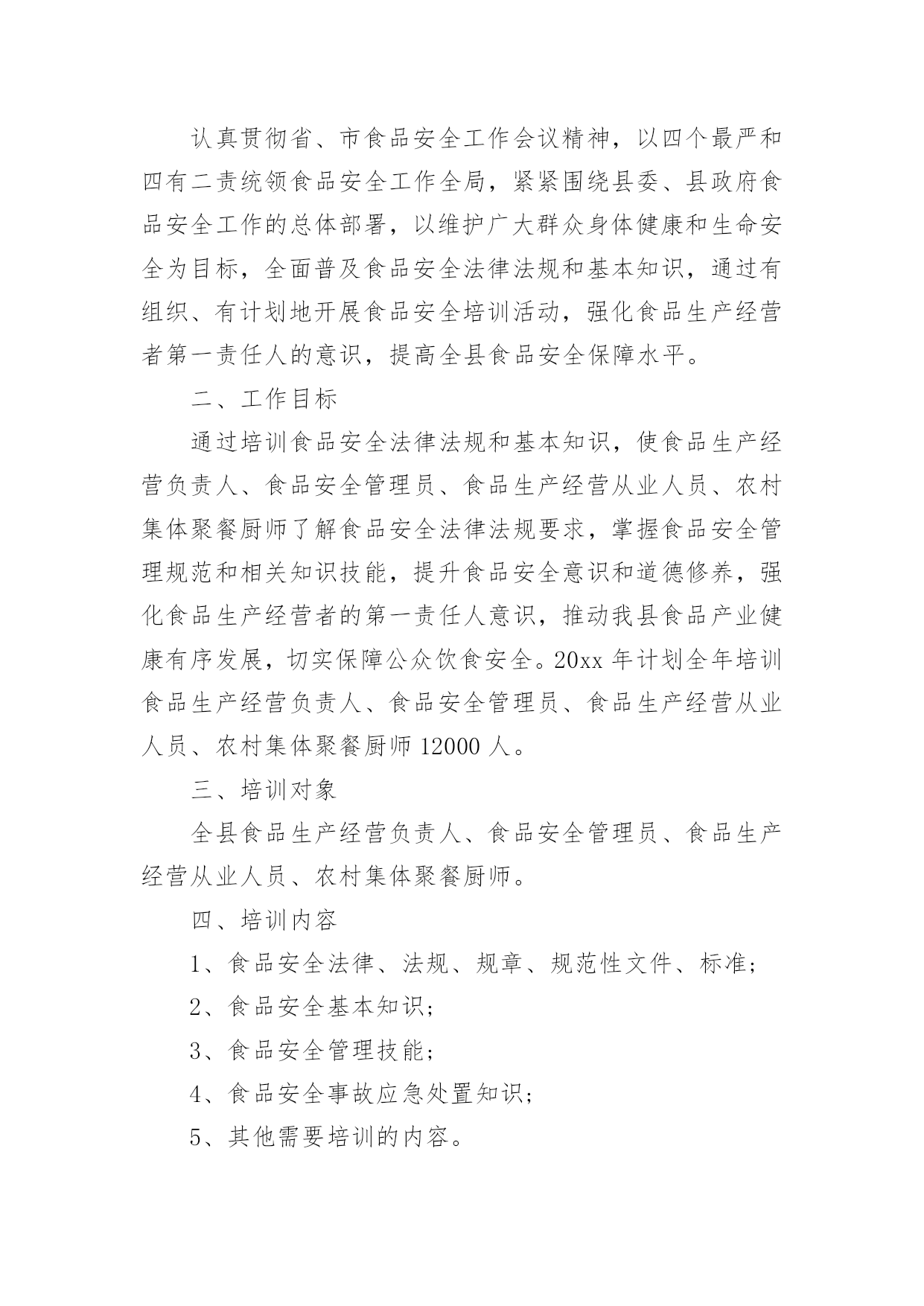 认真贯彻省、市食品安全工作会议精神，以四个最严和四有二责统领食品安全工作全局，紧紧围绕县委、县政府食品安全工作的总体部署，以维护广大群众身体健康和生命安全为目标，全面普及食品安全法律法规和基本知识，通过有组织、有计划地开展食品安全培训活动，强化食品生产经营者第一责任人的意识，提高全县食品安全保障水平。

二、工作目标

通过培训食品安全法律法规和基本知识，使食品生产经营负责人、食品安全管理员、食品生产经营从业人员、农村集体聚餐厨师了解食品安全法律法规要求，掌握食品安全管理规范和相关知识技能，提升食品安全意识和道德修养，强化食品生产经营者的第一责任人意识，推动我县食品产业健康有序发展，切实保障公众饮食安全。20xx 年计划全年培训食品生产经营负责人、食品安全管理员、食品生产经营从业人员、农村集体聚餐厨师 12000 人。

三、培训对象

全县食品生产经营负责人、食品安全管理员、食品生产经营从业人员、农村集体聚餐厨师。

四、培训内容

1、食品安全法律、法规、规章、规范性文件、标准；

2、食品安全基本知识；

3、食品安全管理技能；

4、食品安全事故应急处置知识；

5、其他需要培训的内容。